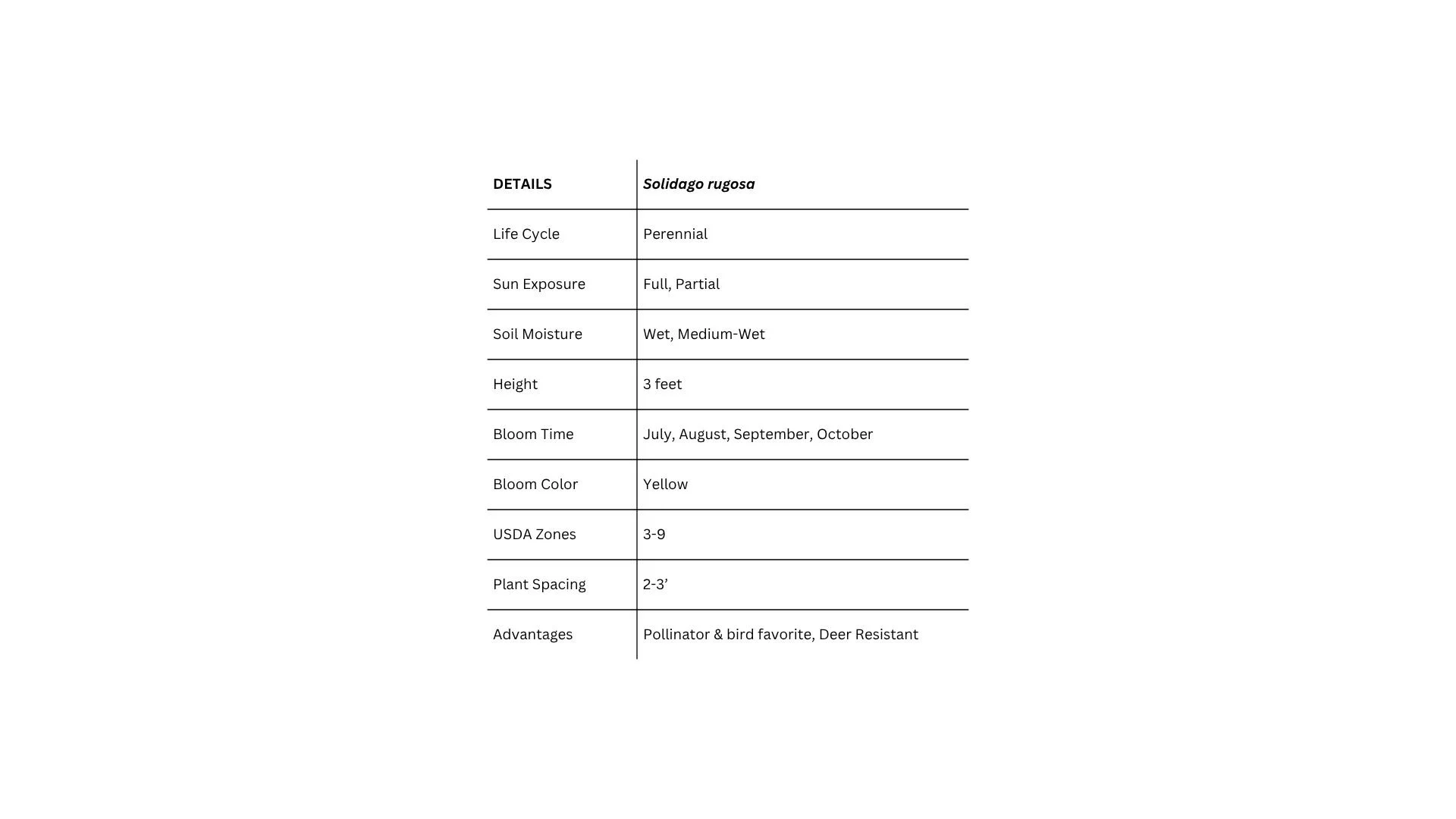 | DETAILS | Solidago rugosa |
|---|---|
| Life Cycle | Perennial |
| Sun Exposure | Full, Partial |
| Soil Moisture | Wet, Medium-Wet |
| Height | 3 feet |
| Bloom Time | July, August, September, October |
| Bloom Color | Yellow |
| USDA Zones | 3-9 |
| Plant Spacing | 2-3’ |
| Advantages | Pollinator & bird favorite, Deer Resistant |